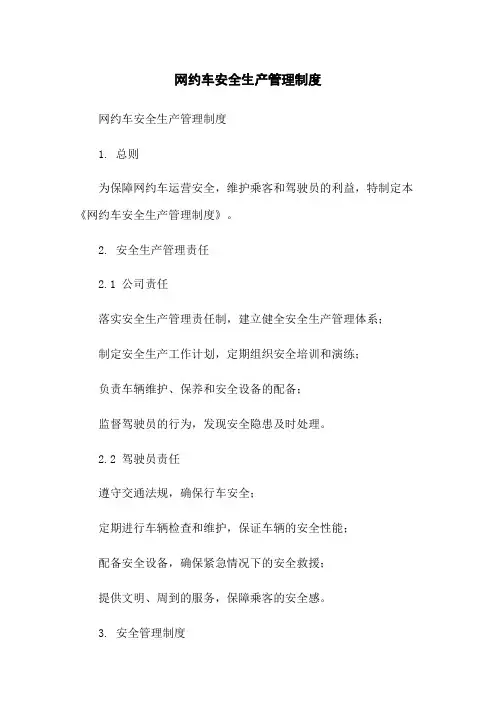 网约车安全生产管理制度

网约车安全生产管理制度

1. 总则

为保障网约车运营安全，维护乘客和驾驶员的利益，特制定本《网约车安全生产管理制度》。

2. 安全生产管理责任

2.1 公司责任

落实安全生产管理责任制，建立健全安全生产管理体系；

制定安全生产工作计划，定期组织安全培训和演练；

负责车辆维护、保养和安全设备的配备；

监督驾驶员的行为，发现安全隐患及时处理。

2.2 驾驶员责任

遵守交通法规，确保行车安全；

定期进行车辆检查和维护，保证车辆的安全性能；

配备安全设备，确保紧急情况下的安全救援；

提供文明、周到的服务，保障乘客的安全感。

3. 安全管理制度